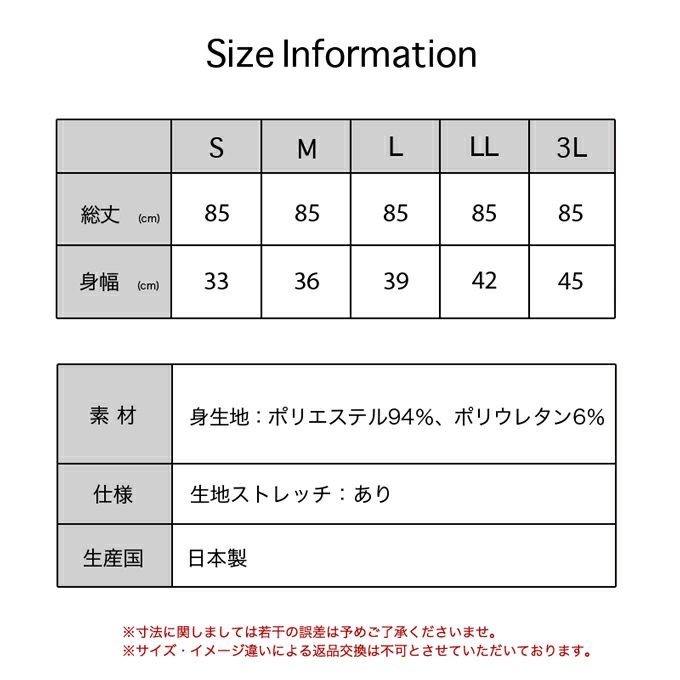 Size Information

|  | S | M | L | LL | 3L |
|---|---|---|---|---|---|
| 総丈 (cm) | 85 | 85 | 85 | 85 | 85 |
| 身幅 (cm) | 33 | 36 | 39 | 42 | 45 |

| 素 材 | 身生地：ポリエステル94%、ポリウレタン6% |
|---|---|
| 仕様 | 生地ストレッチ：あり |
| 生産国 | 日本製 |

※寸法に関しましては若干の誤差は予めご了承くださいませ。
※サイズ・イメージ違いによる返品交換は不可とさせていただいております。